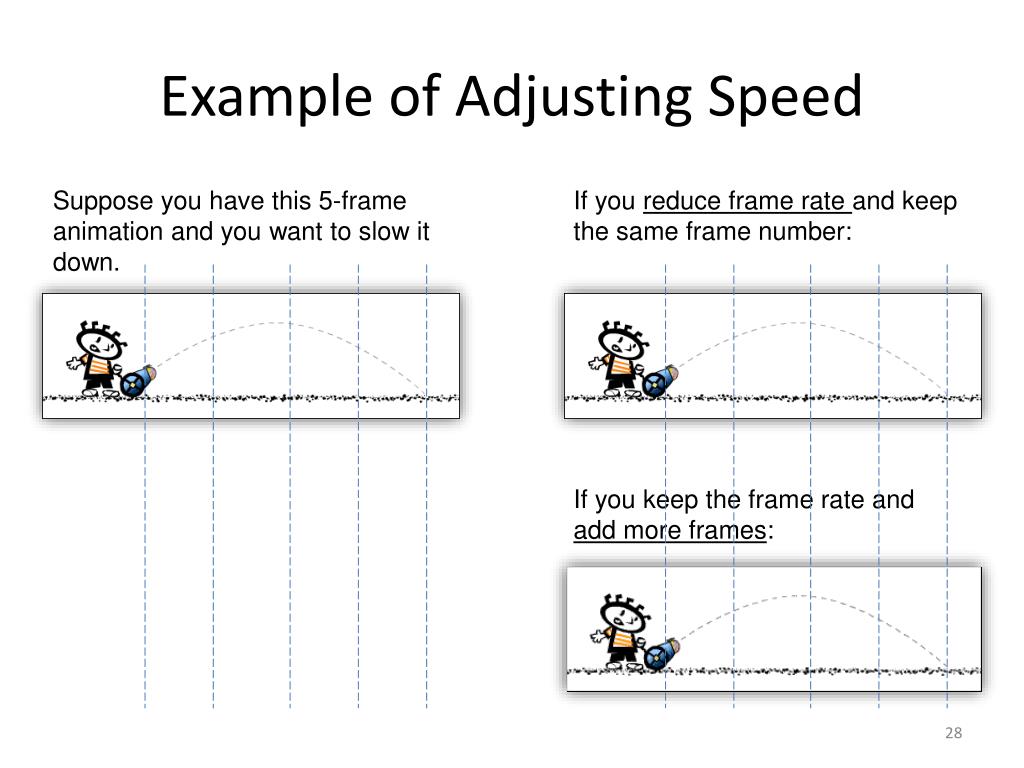 Example of Adjusting Speed

Suppose you have this 5-frame animation and you want to slow it down.

If you reduce frame rate and keep the same frame number:

If you keep the frame rate and add more frames:

28